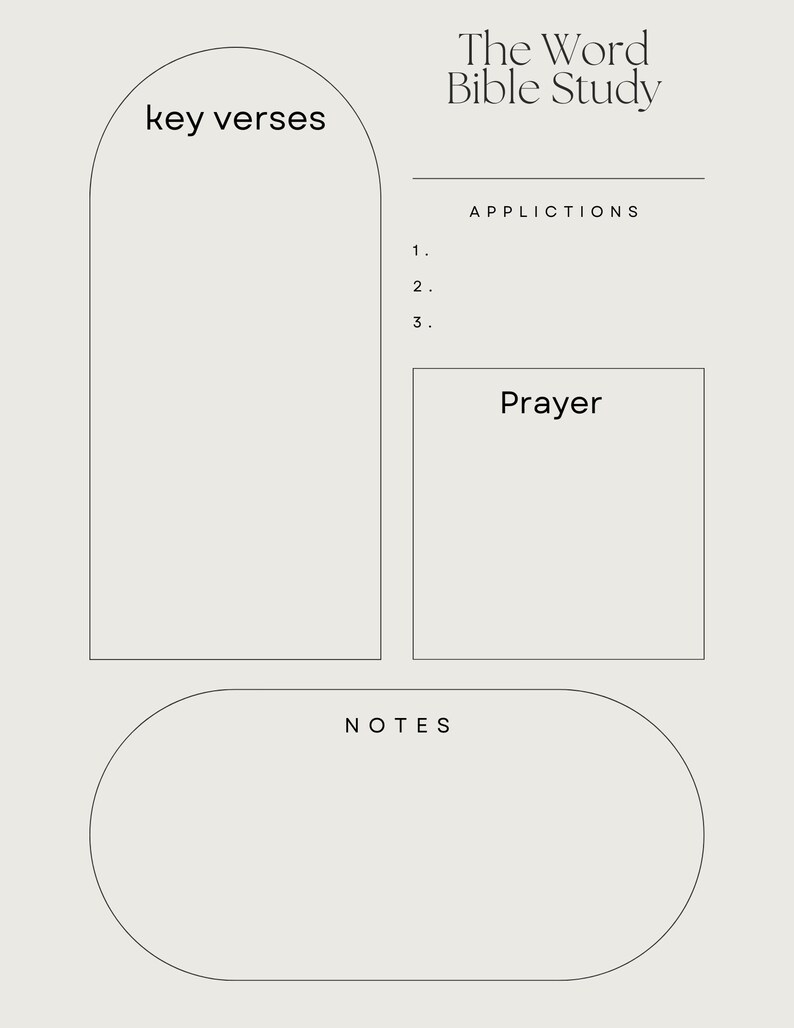 The Word
Bible Study

key verses

APPLICTIONS

1.

2.

3.

Prayer

NOTES